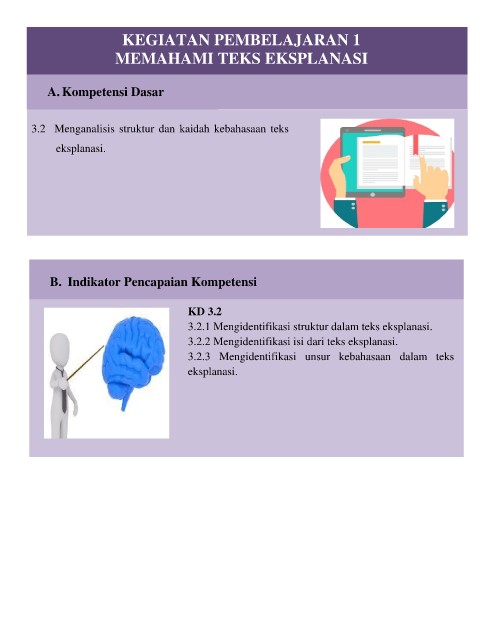 KEGIATAN PEMBELAJARAN 1
MEMAHAMI TEKS EKSPLANASI

A. Kompetensi Dasar

3.2 Menganalisis struktur dan kaidah kebahasaan teks eksplanasi.

B. Indikator Pencapaian Kompetensi

KD 3.2
3.2.1 Mengidentifikasi struktur dalam teks eksplanasi.
3.2.2 Mengidentifikasi isi dari teks eksplanasi.
3.2.3 Mengidentifikasi unsur kebahasaan dalam teks eksplanasi.